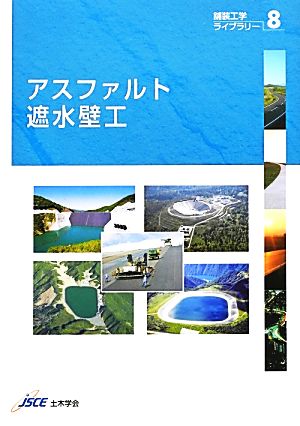 舗装工学
ライブラリー 8

アスファルト
遮水壁工

JSCE 土木学会